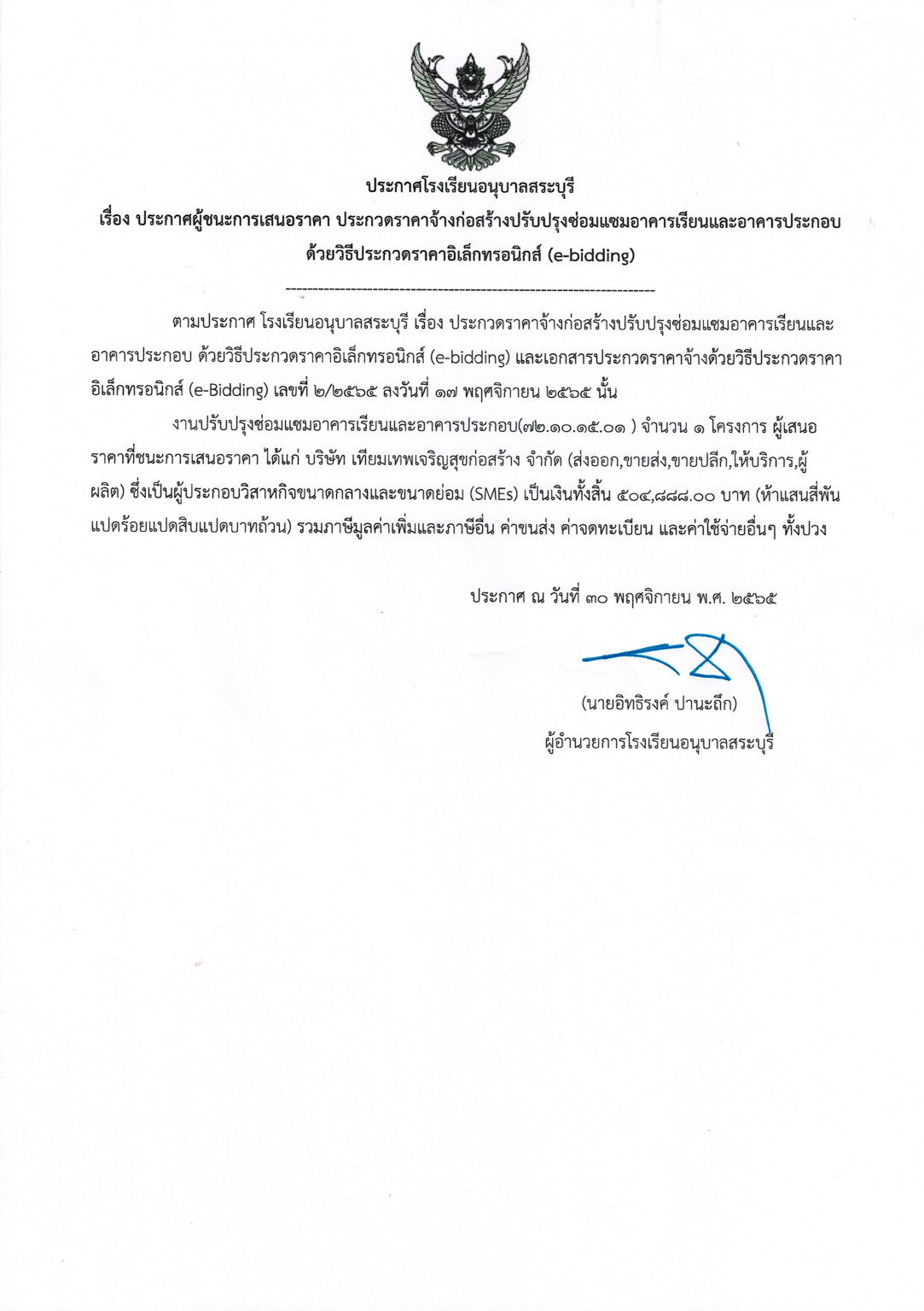 ประกาศโรงเรียนอนุบาลสระบุรี
เรื่อง ประกาศผู้ชนะการเสนอราคา ประกวดราคาจ้างก่อสร้างปรับปรุงซ่อมแซมอาคารเรียนและอาคารประกอบ ด้วยวิธีประกวดราคาอิเล็กทรอนิกส์ (e-bidding)

--------------------------------------------------------------------

ตามประกาศ โรงเรียนอนุบาลสระบุรี เรื่อง ประกวดราคาจ้างก่อสร้างปรับปรุงซ่อมแซมอาคารเรียนและอาคารประกอบ ด้วยวิธีประกวดราคาอิเล็กทรอนิกส์ (e-bidding) และเอกสารประกวดราคาจ้างด้วยวิธีประกวดราคาอิเล็กทรอนิกส์ (e-Bidding) เลขที่ ๒/๒๕๖๕ ลงวันที่ ๑๗ พฤศจิกายน ๒๕๖๕ นั้น

งานปรับปรุงซ่อมแซมอาคารเรียนและอาคารประกอบ(๗๒.๑๐.๑๕.๐๑ ) จำนวน ๑ โครงการ ผู้เสนอราคาที่ชนะการเสนอราคา ได้แก่ บริษัท เทียมเทพเจริญสุขก่อสร้าง จำกัด (ส่งออก,ขายส่ง,ขายปลีก,ให้บริการ,ผู้ผลิต) ซึ่งเป็นผู้ประกอบวิสาหกิจขนาดกลางและขนาดย่อม (SMEs) เป็นเงินทั้งสิ้น ๕๐๔,๘๘๘.๐๐ บาท (ห้าแสนสี่พันแปดร้อยแปดสิบแปดบาทถ้วน) รวมภาษีมูลค่าเพิ่มและภาษีอื่น ค่าขนส่ง ค่าจดทะเบียน และค่าใช้จ่ายอื่นๆ ทั้งปวง

ประกาศ ณ วันที่ ๓๐ พฤศจิกายน พ.ศ. ๒๕๖๕

(นายอิทธิรงค์ ปานะถึก)
ผู้อำนวยการโรงเรียนอนุบาลสระบุรี